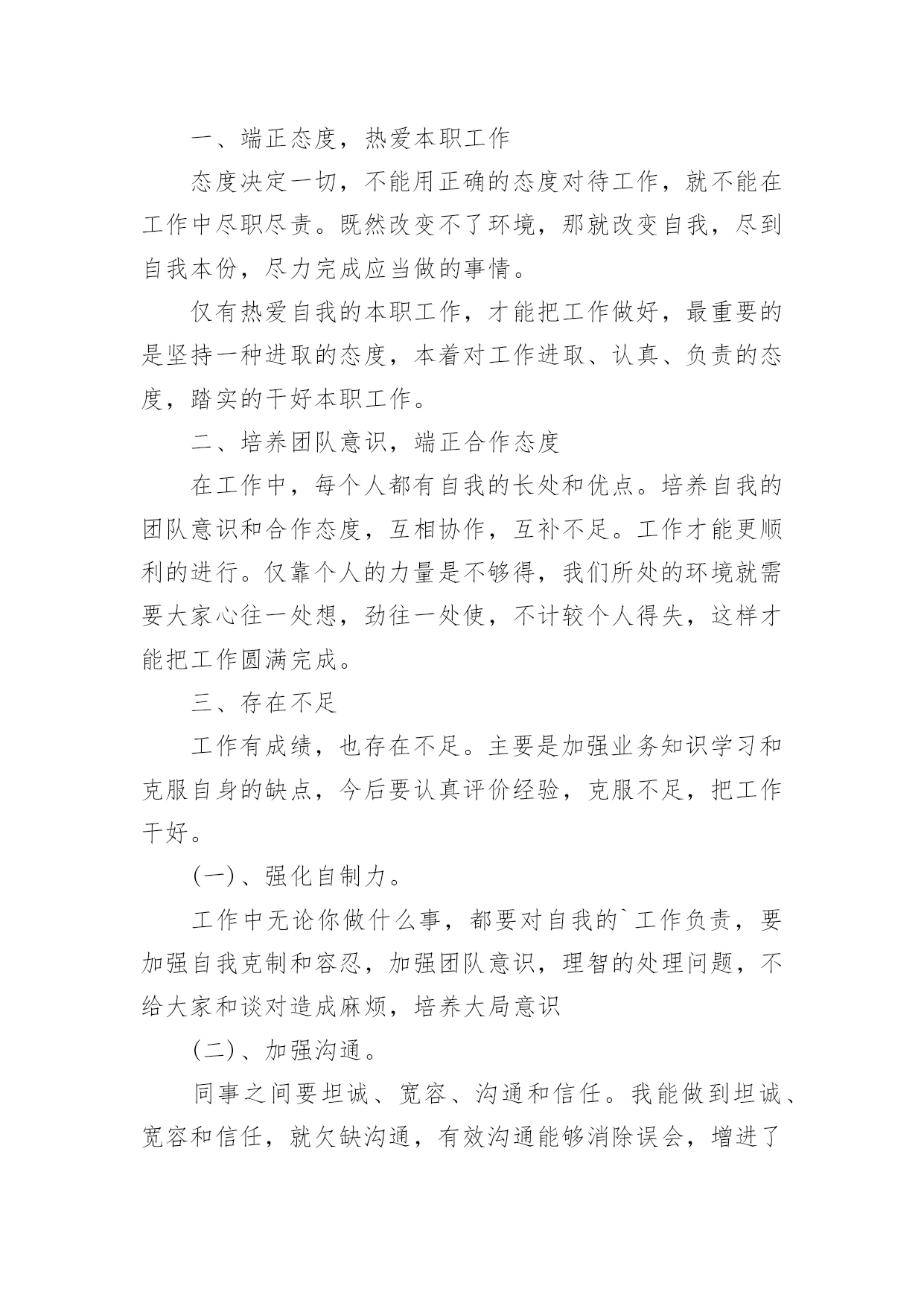 一、端正态度，热爱本职工作

态度决定一切，不能用正确的态度对待工作，就不能在工作中尽职尽责。既然改变不了环境，那就改变自我，尽到自我本份，尽力完成应当做的事情。

仅有热爱自我的本职工作，才能把工作做好，最重要的是坚持一种进取的态度，本着对工作进取、认真、负责的态度，踏实的干好本职工作。

二、培养团队意识，端正合作态度

在工作中，每个人都有自我的长处和优点。培养自我的团队意识和合作态度，互相协作，互补不足。工作才能更顺利的进行。仅靠个人的力量是不够得，我们所处的环境就需要大家心往一处想，劲往一处使，不计较个人得失，这样才能把工作圆满完成。

三、存在不足

工作有成绩，也存在不足。主要是加强业务知识学习和克服自身的缺点，今后要认真评价经验，克服不足，把工作干好。

(一)、强化自制力。

工作中无论你做什么事，都要对自我的`工作负责，要加强自我克制和容忍，加强团队意识，理智的处理问题，不给大家和谈对造成麻烦，培养大局意识

(二)、加强沟通。

同事之间要坦诚、宽容、沟通和信任。我能做到坦诚、宽容和信任，就欠缺沟通，有效沟通能够消除误会，增进了